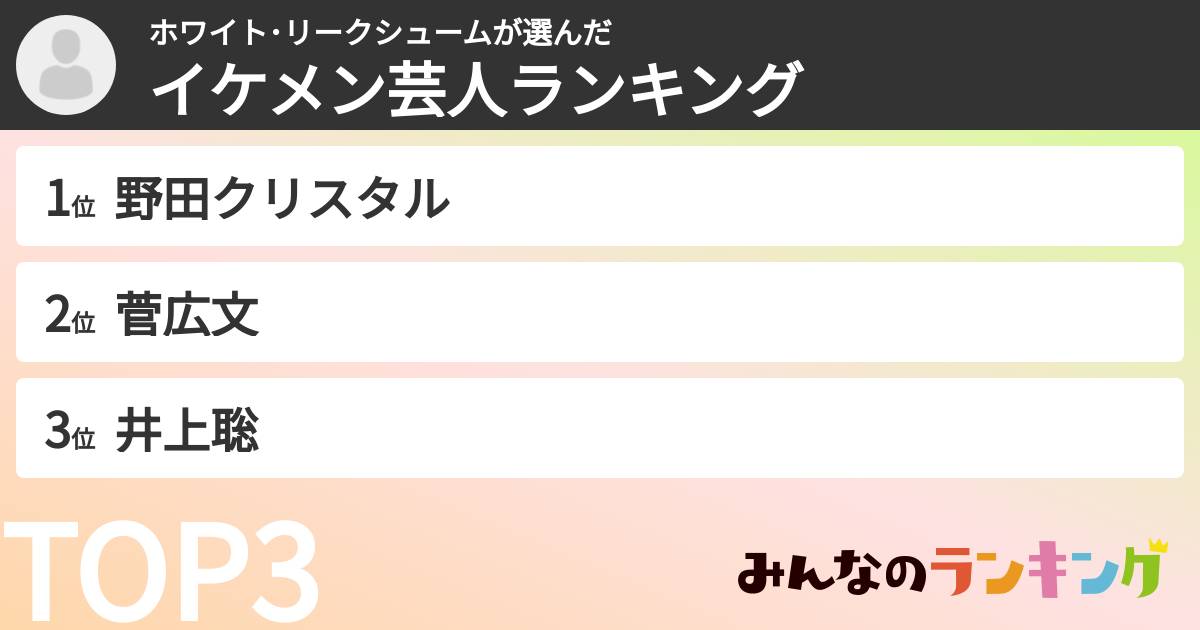 ホワイト・リークシュームが選んだ
イケメン芸人ランキング

1位 野田クリスタル

2位 菅広文

3位 井上聡

TOP3

みんなのランキング